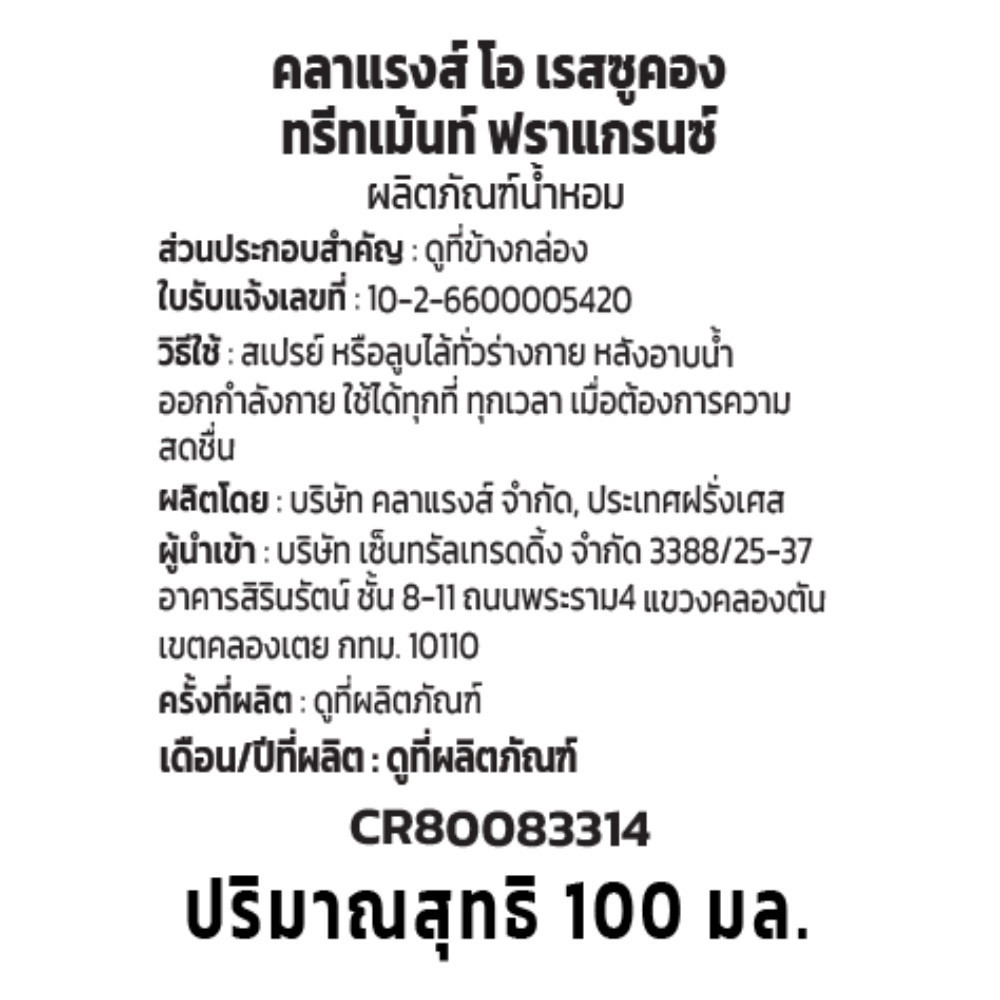 คลาแรงส์ โอ เรสซูคอง
ทรีทเม้นท์ ฟราแกรนซ์
ผลิตภัณฑ์น้ำหอม

ส่วนประกอบสำคัญ : ดูที่ข้างกล่อง
ใบรับแจ้งเลขที่ : 10-2-6600005420
วิธีใช้ : สเปรย์ หรือลูบไล้ทั่วร่างกาย หลังอาบน้ำ ออกกำลังกาย ใช้ได้ทุกที่ ทุกเวลา เมื่อต้องการความสดชื่น
ผลิตโดย : บริษัท คลาแรงส์ จำกัด, ประเทศฝรั่งเศส
ผู้นำเข้า : บริษัท เซ็นทรัลเทรดดิ้ง จำกัด 3388/25-37 อาคารสิรินรัตน์ ชั้น 8-11 ถนนพระราม4 แขวงคลองตัน เขตคลองเตย กทม. 10110
ครั้งที่ผลิต : ดูที่ผลิตภัณฑ์
เดือน/ปีที่ผลิต : ดูที่ผลิตภัณฑ์

CR80083314
ปริมาณสุทธิ 100 มล.